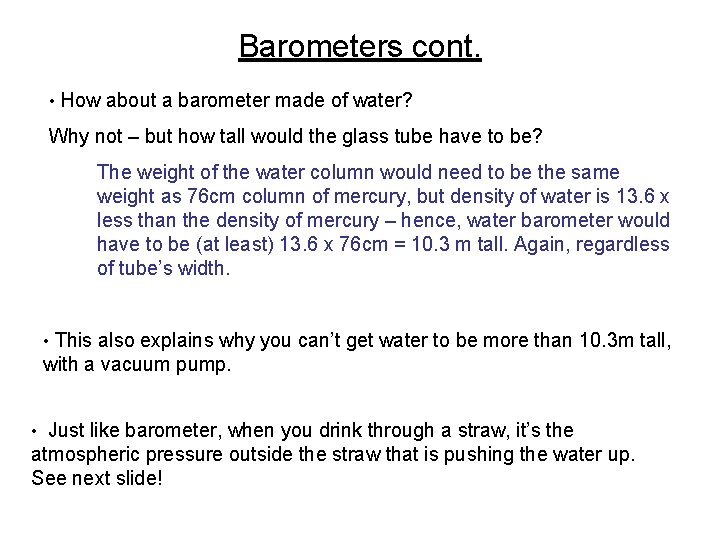 Barometers cont.

• How about a barometer made of water?

Why not – but how tall would the glass tube have to be?

The weight of the water column would need to be the same weight as 76cm column of mercury, but density of water is 13.6 x less than the density of mercury – hence, water barometer would have to be (at least) 13.6 x 76cm = 10.3 m tall. Again, regardless of tube's width.

• This also explains why you can't get water to be more than 10.3m tall, with a vacuum pump.

• Just like barometer, when you drink through a straw, it's the atmospheric pressure outside the straw that is pushing the water up. See next slide!